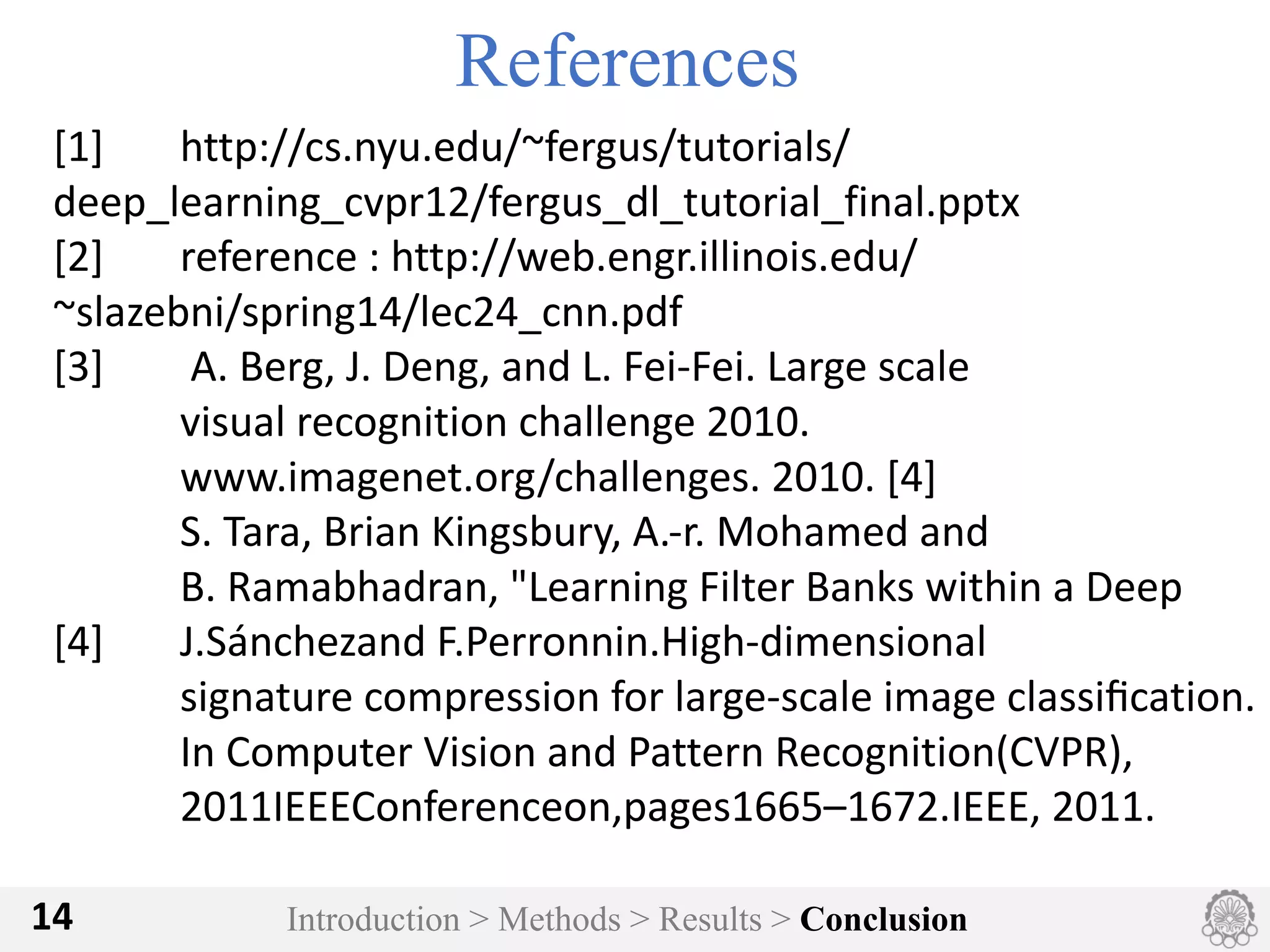 References

[1] http://cs.nyu.edu/~fergus/tutorials/deep_learning_cvpr12/fergus_dl_tutorial_final.pptx

[2] reference : http://web.engr.illinois.edu/~slazebni/spring14/lec24_cnn.pdf

[3] A. Berg, J. Deng, and L. Fei-Fei. Large scale visual recognition challenge 2010. www.imagenet.org/challenges. 2010. [4] S. Tara, Brian Kingsbury, A.-r. Mohamed and B. Ramabhadran, "Learning Filter Banks within a Deep

[4] J.Sánchezand F.Perronnin.High-dimensional signature compression for large-scale image classification. In Computer Vision and Pattern Recognition(CVPR), 2011IEEEConferenceon,pages1665–1672.IEEE, 2011.

14 Introduction > Methods > Results > Conclusion